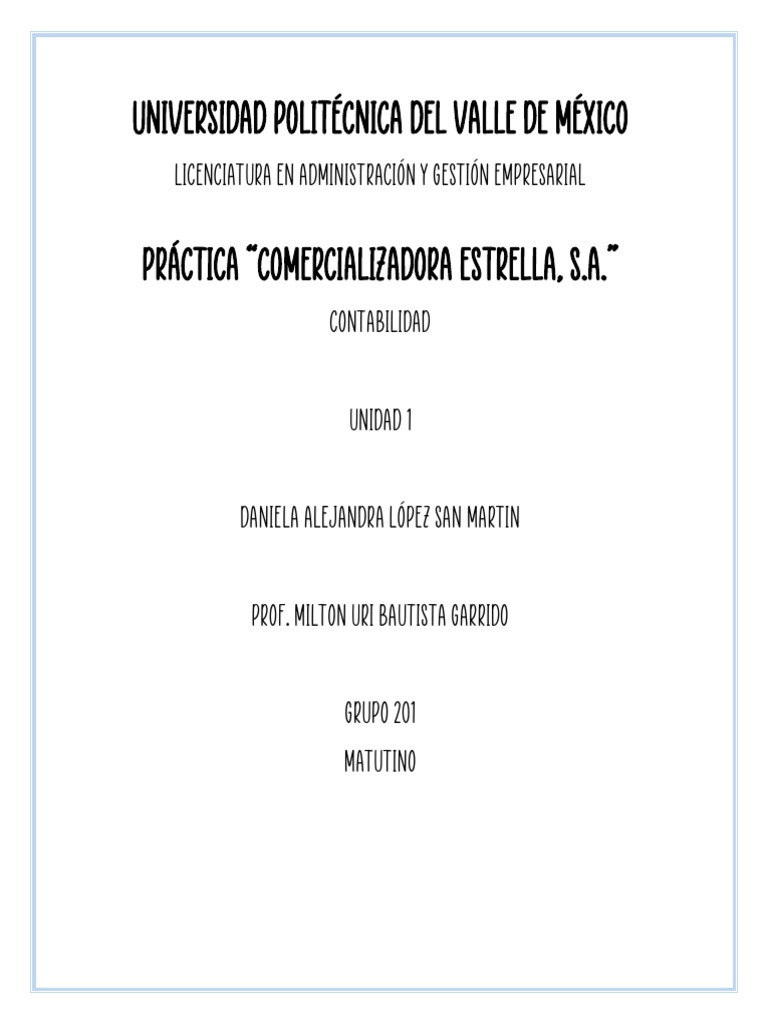 UNIVERSIDAD POLITÉCNICA DEL VALLE DE MÉXICO

LICENCIATURA EN ADMINISTRACIÓN Y GESTIÓN EMPRESARIAL

PRÁCTICA "COMERCIALIZADORA ESTRELLA, S.A."

CONTABILIDAD

UNIDAD 1

DANIELA ALEJANDRA LÓPEZ SAN MARTIN

PROF. MILTON URI BAUTISTA GARRIDO

GRUPO 201

MATUTINO